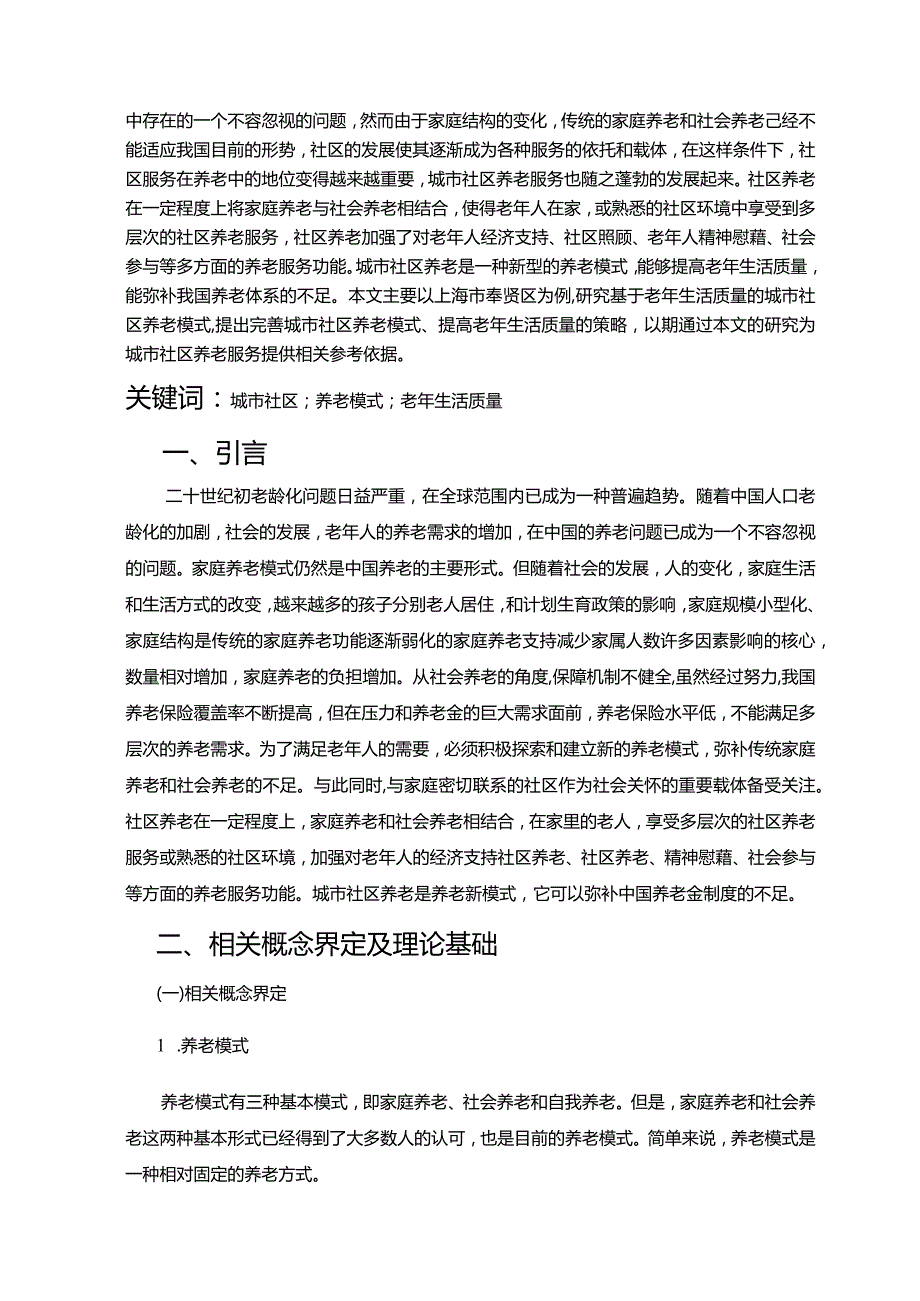 中存在的一个不容忽视的问题，然而由于家庭结构的变化，传统的家庭养老和社会养老己经不能适应我国目前的形势，社区的发展使其逐渐成为各种服务的依托和载体，在这样条件下，社区服务在养老中的地位变得越来越重要，城市社区养老服务也随之蓬勃的发展起来。社区养老在一定程度上将家庭养老与社会养老相结合，使得老年人在家，或熟悉的社区环境中享受到多层次的社区养老服务，社区养老加强了对老年人经济支持、社区照顾、老年人精神慰藉、社会参与等多方面的养老服务功能。城市社区养老是一种新型的养老模式，能够提高老年生活质量，能弥补我国养老体系的不足。本文主要以上海市奉贤区为例,研究基于老年生活质量的城市社区养老模式,提出完善城市社区养老模式、提高老年生活质量的策略，以期通过本文的研究为城市社区养老服务提供相关参考依据。

关键词：城市社区；养老模式；老年生活质量

一、引言

二十世纪初老龄化问题日益严重，在全球范围内已成为一种普遍趋势。随着中国人口老龄化的加剧，社会的发展，老年人的养老需求的增加，在中国的养老问题已成为一个不容忽视的问题。家庭养老模式仍然是中国养老的主要形式。但随着社会的发展，人的变化，家庭生活和生活方式的改变，越来越多的孩子分别老人居住，和计划生育政策的影响，家庭规模小型化、家庭结构是传统的家庭养老功能逐渐弱化的家庭养老支持减少家属人数许多因素影响的核心，数量相对增加，家庭养老的负担增加。从社会养老的角度,保障机制不健全,虽然经过努力,我国养老保险覆盖率不断提高，但在压力和养老金的巨大需求面前，养老保险水平低，不能满足多层次的养老需求。为了满足老年人的需要，必须积极探索和建立新的养老模式，弥补传统家庭养老和社会养老的不足。与此同时,与家庭密切联系的社区作为社会关怀的重要载体备受关注。社区养老在一定程度上，家庭养老和社会养老相结合，在家里的老人，享受多层次的社区养老服务或熟悉的社区环境，加强对老年人的经济支持社区养老、社区养老、精神慰藉、社会参与等方面的养老服务功能。城市社区养老是养老新模式，它可以弥补中国养老金制度的不足。

二、相关概念界定及理论基础

(一)相关概念界定

1 .养老模式

养老模式有三种基本模式，即家庭养老、社会养老和自我养老。但是，家庭养老和社会养老这两种基本形式已经得到了大多数人的认可，也是目前的养老模式。简单来说，养老模式是一种相对固定的养老方式。